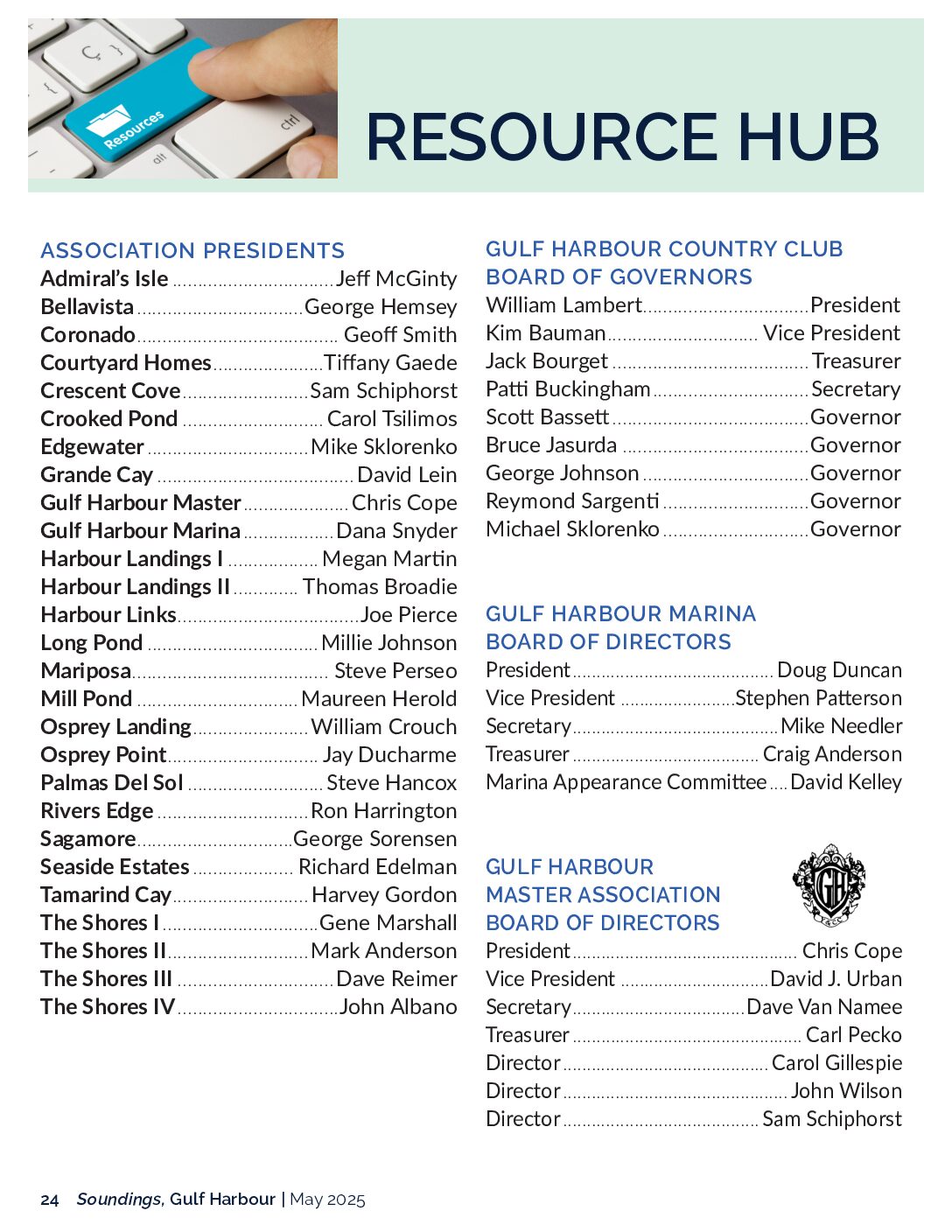 Resources ctrl alt

RESOURCE HUB

ASSOCIATION PRESIDENTS
Admiral's Isle ................................ Jeff McGinty
Bellavista ................................ George Hemsey
Coronado ................................ Geoff Smith
Courtyard Homes ................................ Tiffany Gaede
Crescent Cove ................................ Sam Schiphorst
Crooked Pond ................................ Carol Tsilimos
Edgewater ................................ Mike Sklorenko
Grande Cay ................................ David Lein
Gulf Harbour Master ................................ Chris Cope
Gulf Harbour Marina ................................ Dana Snyder
Harbour Landings I ................................ Megan Martin
Harbour Landings II ................................ Thomas Broadie
Harbour Links ................................ Joe Pierce
Long Pond ................................ Millie Johnson
Mariposa ................................ Steve Perseo
Mill Pond ................................ Maureen Herold
Osprey Landing ................................ William Crouch
Osprey Point ................................ Jay Ducharme
Palmas Del Sol ................................ Steve Hancox
Rivers Edge ................................ Ron Harrington
Sagamore ................................ George Sorensen
Seaside Estates ................................ Richard Edelman
Tamarind Cay ................................ Harvey Gordon
The Shores I ................................ Gene Marshall
The Shores II ................................ Mark Anderson
The Shores III ................................ Dave Reimer
The Shores IV ................................ John Albano

GULF HARBOUR COUNTRY CLUB BOARD OF GOVERNORS
William Lambert ................................ President
Kim Bauman ................................ Vice President
Jack Bourget ................................ Treasurer
Patti Buckingham ................................ Secretary
Scott Bassett ................................ Governor
Bruce Jasurda ................................ Governor
George Johnson ................................ Governor
Reymond Sargenti ................................ Governor
Michael Sklorenko ................................ Governor

GULF HARBOUR MARINA BOARD OF DIRECTORS
President ................................ Doug Duncan
Vice President ................................ Stephen Patterson
Secretary ................................ Mike Needler
Treasurer ................................ Craig Anderson
Marina Appearance Committee ................................ David Kelley

GULF HARBOUR MASTER ASSOCIATION BOARD OF DIRECTORS
GH
President ................................ Chris Cope
Vice President ................................ David J. Urban
Secretary ................................ Dave Van Namee
Treasurer ................................ Carl Pecko
Director ................................ Carol Gillespie
Director ................................ John Wilson
Director ................................ Sam Schiphorst

24 Soundings, Gulf Harbour | May 2025